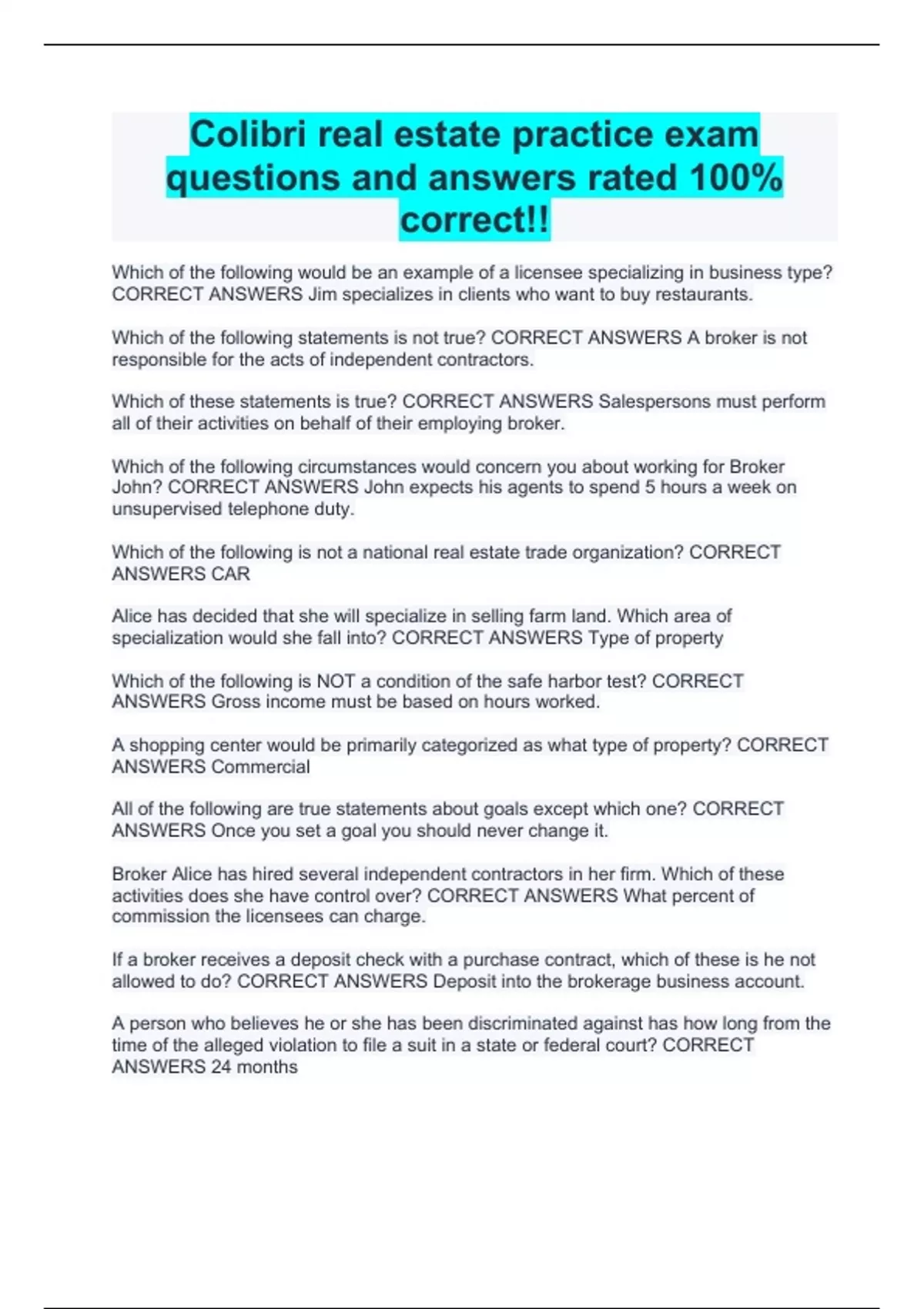 Colibri real estate practice exam questions and answers rated 100% correct!!

Which of the following would be an example of a licensee specializing in business type? CORRECT ANSWERS Jim specializes in clients who want to buy restaurants.

Which of the following statements is not true? CORRECT ANSWERS A broker is not responsible for the acts of independent contractors.

Which of these statements is true? CORRECT ANSWERS Salespersons must perform all of their activities on behalf of their employing broker.

Which of the following circumstances would concern you about working for Broker John? CORRECT ANSWERS John expects his agents to spend 5 hours a week on unsupervised telephone duty.

Which of the following is not a national real estate trade organization? CORRECT ANSWERS CAR

Alice has decided that she will specialize in selling farm land. Which area of specialization would she fall into? CORRECT ANSWERS Type of property

Which of the following is NOT a condition of the safe harbor test? CORRECT ANSWERS Gross income must be based on hours worked.

A shopping center would be primarily categorized as what type of property? CORRECT ANSWERS Commercial

All of the following are true statements about goals except which one? CORRECT ANSWERS Once you set a goal you should never change it.

Broker Alice has hired several independent contractors in her firm. Which of these activities does she have control over? CORRECT ANSWERS What percent of commission the licensees can charge.

If a broker receives a deposit check with a purchase contract, which of these is he not allowed to do? CORRECT ANSWERS Deposit into the brokerage business account.

A person who believes he or she has been discriminated against has how long from the time of the alleged violation to file a suit in a state or federal court? CORRECT ANSWERS 24 months